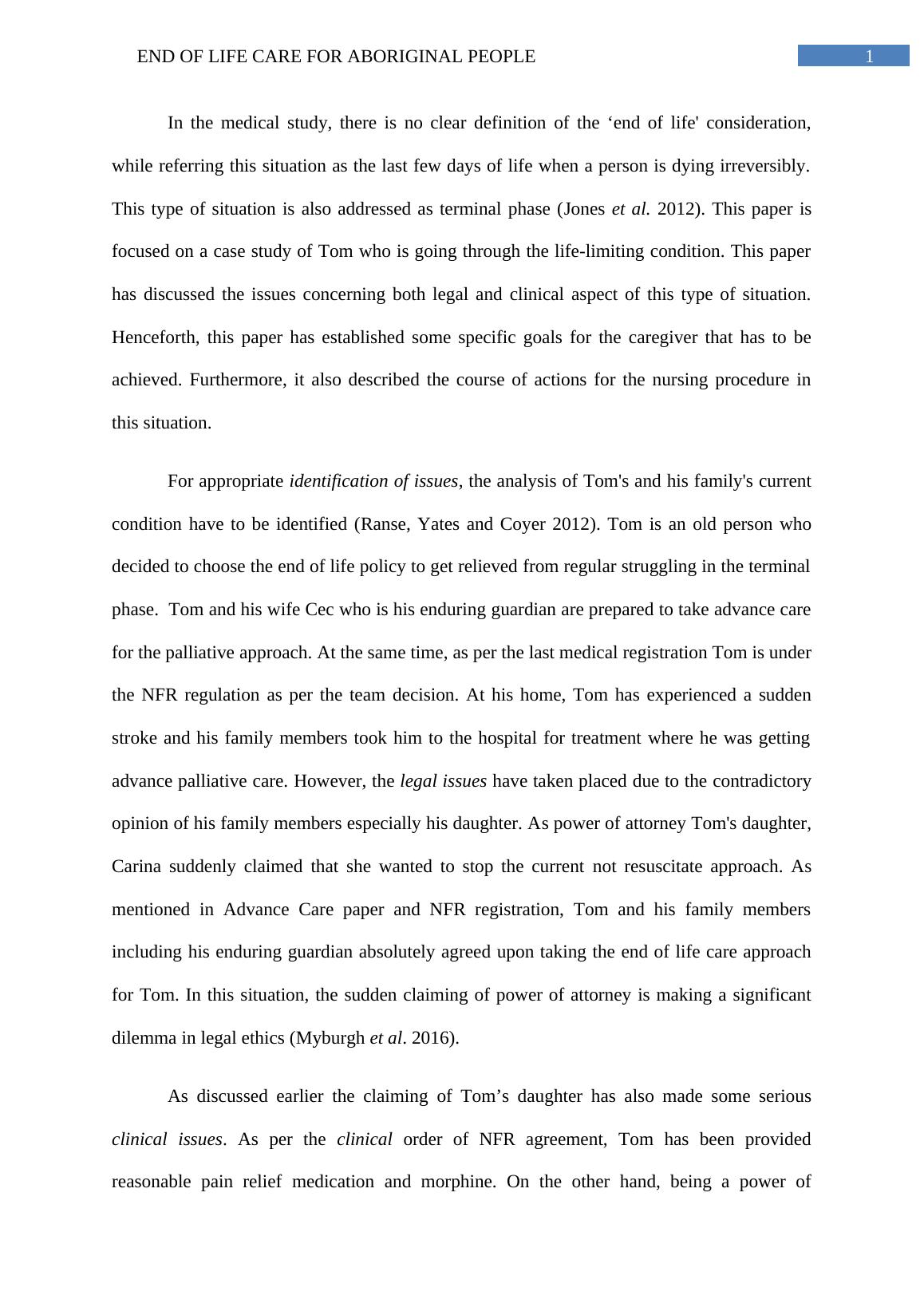 END OF LIFE CARE FOR ABORIGINAL PEOPLE 1

In the medical study, there is no clear definition of the ‘end of life' consideration, while referring this situation as the last few days of life when a person is dying irreversibly. This type of situation is also addressed as terminal phase (Jones et al. 2012). This paper is focused on a case study of Tom who is going through the life-limiting condition. This paper has discussed the issues concerning both legal and clinical aspect of this type of situation. Henceforth, this paper has established some specific goals for the caregiver that has to be achieved. Furthermore, it also described the course of actions for the nursing procedure in this situation.

For appropriate identification of issues, the analysis of Tom's and his family's current condition have to be identified (Ranse, Yates and Coyer 2012). Tom is an old person who decided to choose the end of life policy to get relieved from regular struggling in the terminal phase. Tom and his wife Cec who is his enduring guardian are prepared to take advance care for the palliative approach. At the same time, as per the last medical registration Tom is under the NFR regulation as per the team decision. At his home, Tom has experienced a sudden stroke and his family members took him to the hospital for treatment where he was getting advance palliative care. However, the legal issues have taken placed due to the contradictory opinion of his family members especially his daughter. As power of attorney Tom's daughter, Carina suddenly claimed that she wanted to stop the current not resuscitate approach. As mentioned in Advance Care paper and NFR registration, Tom and his family members including his enduring guardian absolutely agreed upon taking the end of life care approach for Tom. In this situation, the sudden claiming of power of attorney is making a significant dilemma in legal ethics (Myburgh et al. 2016).

As discussed earlier the claiming of Tom’s daughter has also made some serious clinical issues. As per the clinical order of NFR agreement, Tom has been provided reasonable pain relief medication and morphine. On the other hand, being a power of